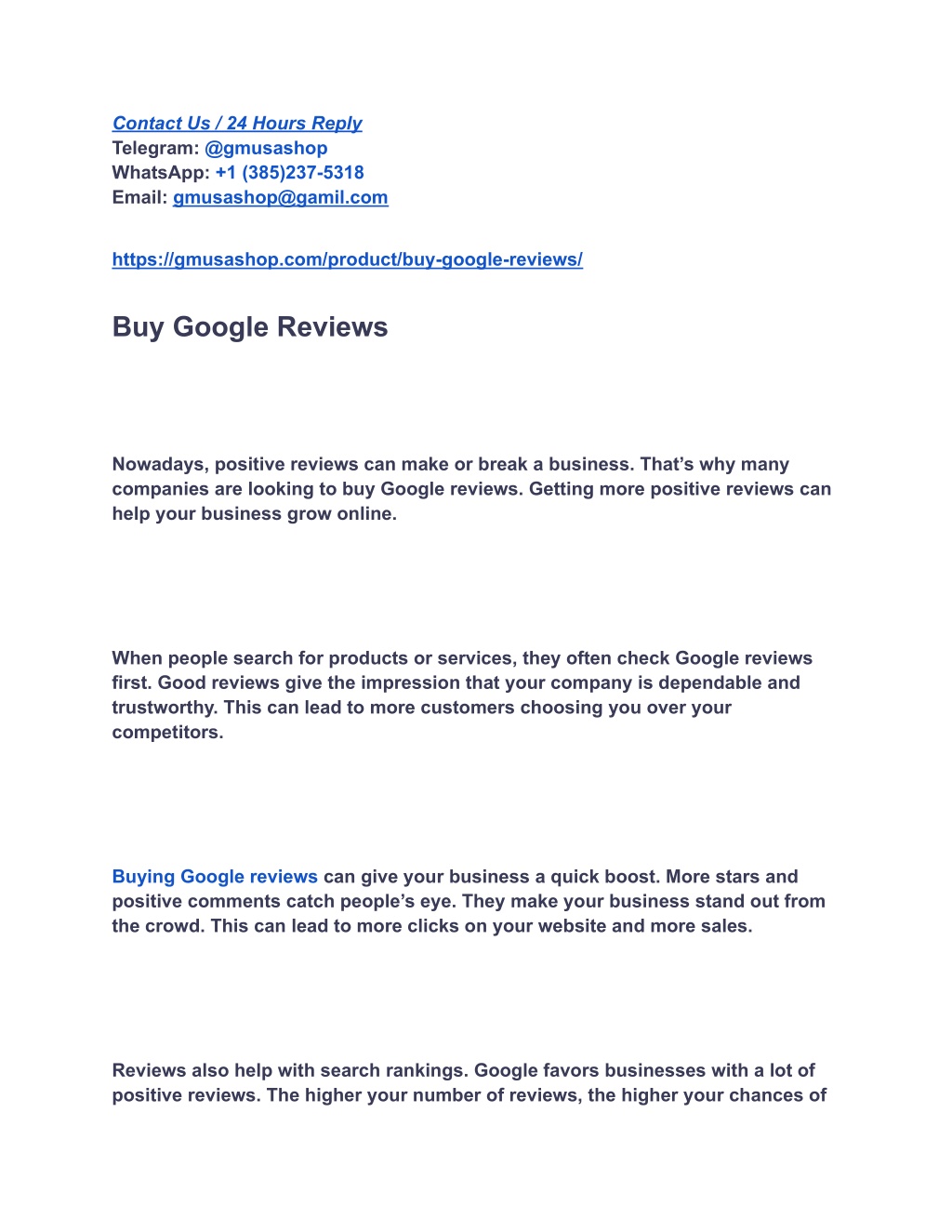 Contact Us / 24 Hours Reply
Telegram: @gmusashop
WhatsApp: +1 (385)237-5318
Email: gmusashop@gamil.com

https://gmusashop.com/product/buy-google-reviews/

Buy Google Reviews

Nowadays, positive reviews can make or break a business. That’s why many companies are looking to buy Google reviews. Getting more positive reviews can help your business grow online.

When people search for products or services, they often check Google reviews first. Good reviews give the impression that your company is dependable and trustworthy. This can lead to more customers choosing you over your competitors.

Buying Google reviews can give your business a quick boost. More stars and positive comments catch people’s eye. They make your business stand out from the crowd. This can lead to more clicks on your website and more sales.

Reviews also help with search rankings. Google favors businesses with a lot of positive reviews. The higher your number of reviews, the higher your chances of